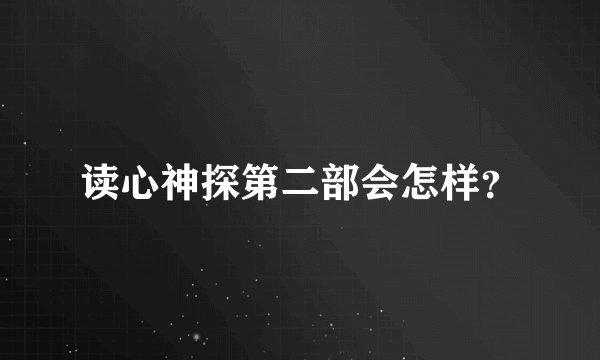 读心神探第二部会怎样?